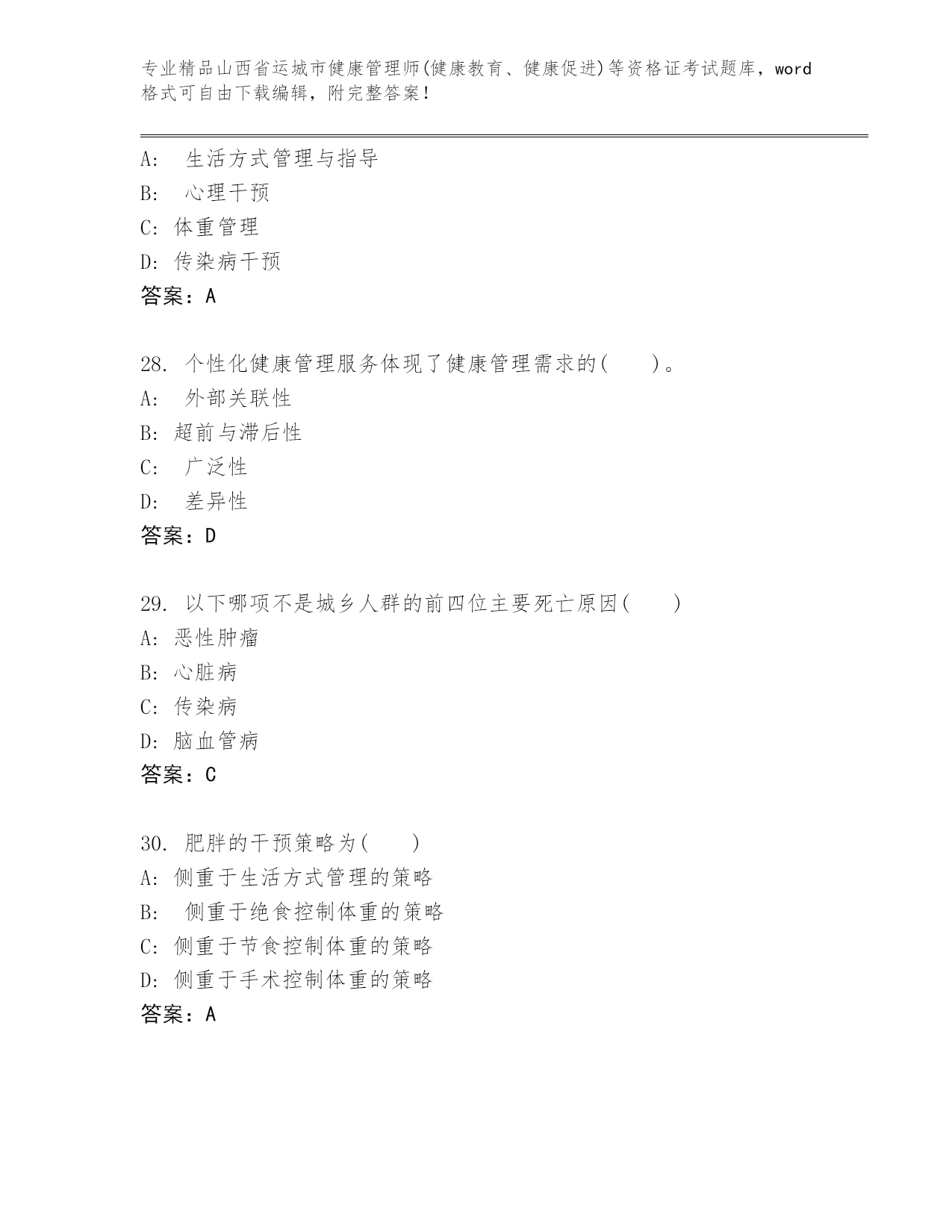 专业精品山西省运城市健康管理师(健康教育、健康促进)等资格证考试题库，word格式可自由下载编辑，附完整答案！

A: 生活方式管理与指导
B: 心理干预
C: 体重管理
D: 传染病干预
答案：A

28. 个性化健康管理服务体现了健康管理需求的( )。
A: 外部关联性
B: 超前与滞后性
C: 广泛性
D: 差异性
答案：D

29. 以下哪项不是城乡人群的前四位主要死亡原因( )
A: 恶性肿瘤
B: 心脏病
C: 传染病
D: 脑血管病
答案：C

30. 肥胖的干预策略为( )
A: 侧重于生活方式管理的策略
B: 侧重于绝食控制体重的策略
C: 侧重于节食控制体重的策略
D: 侧重于手术控制体重的策略
答案：A